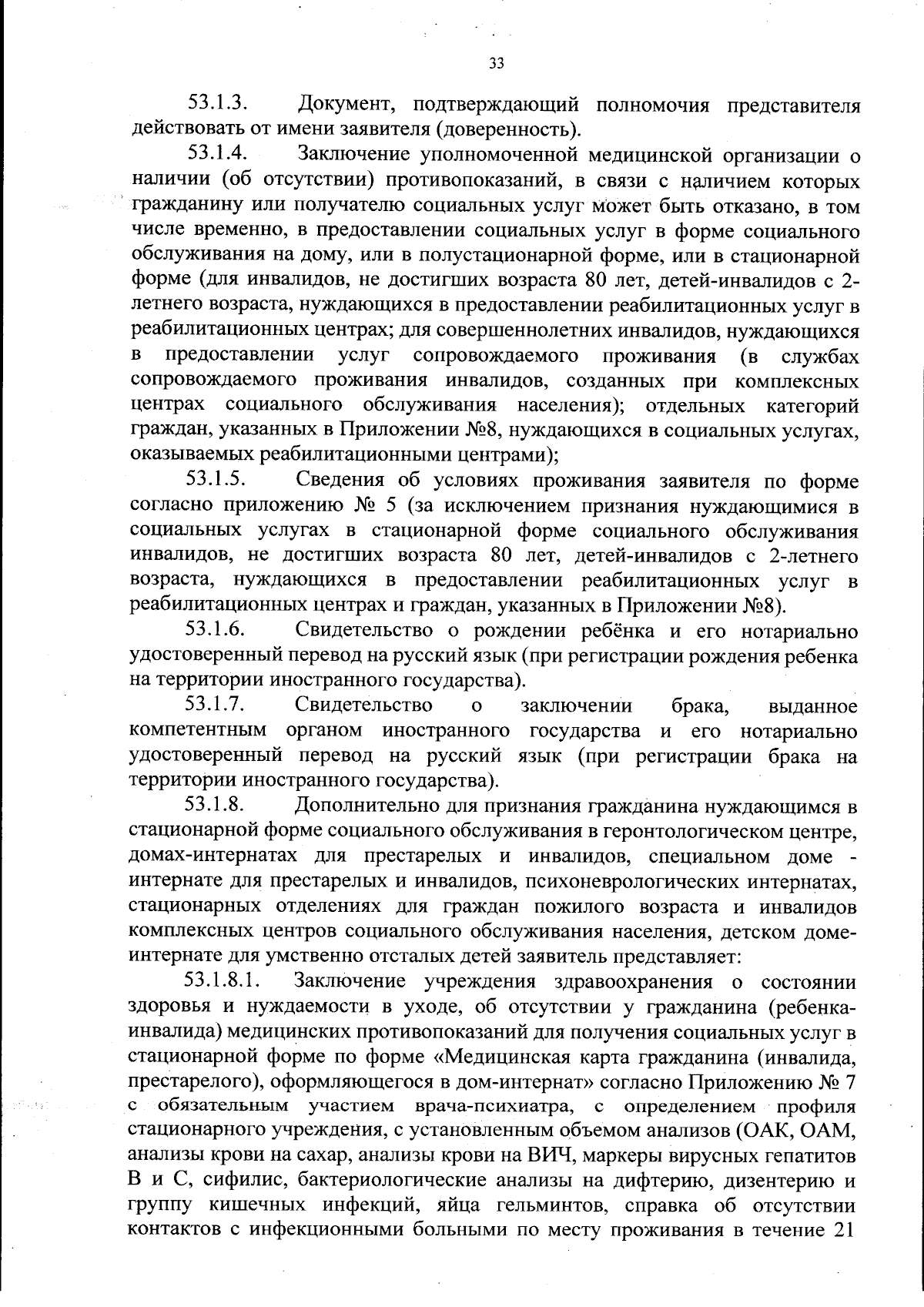 33

53.1.3. Документ, подтверждающий полномочия представителя действовать от имени заявителя (доверенность).

53.1.4. Заключение уполномоченной медицинской организации о наличии (об отсутствии) противопоказаний, в связи с наличием которых гражданину или получателю социальных услуг может быть отказано, в том числе временно, в предоставлении социальных услуг в форме социального обслуживания на дому, или в полустационарной форме, или в стационарной форме (для инвалидов, не достигших возраста 80 лет, детей-инвалидов с 2-летнего возраста, нуждающихся в предоставлении реабилитационных услуг в реабилитационных центрах; для совершеннолетних инвалидов, нуждающихся в предоставлении услуг сопровождаемого проживания (в службах сопровождаемого проживания инвалидов, созданных при комплексных центрах социального обслуживания населения); отдельных категорий граждан, указанных в Приложении №8, нуждающихся в социальных услугах, оказываемых реабилитационными центрами);

53.1.5. Сведения об условиях проживания заявителя по форме согласно приложению № 5 (за исключением признания нуждающимися в социальных услугах в стационарной форме социального обслуживания инвалидов, не достигших возраста 80 лет, детей-инвалидов с 2-летнего возраста, нуждающихся в предоставлении реабилитационных услуг в реабилитационных центрах и граждан, указанных в Приложении №8).

53.1.6. Свидетельство о рождении ребёнка и его нотариально удостоверенный перевод на русский язык (при регистрации рождения ребенка на территории иностранного государства).

53.1.7. Свидетельство о заключении брака, выданное компетентным органом иностранного государства и его нотариально удостоверенный перевод на русский язык (при регистрации брака на территории иностранного государства).

53.1.8. Дополнительно для признания гражданина нуждающимся в стационарной форме социального обслуживания в геронтологическом центре, домах-интернатах для престарелых и инвалидов, специальном доме - интернате для престарелых и инвалидов, психоневрологических интернатах, стационарных отделениях для граждан пожилого возраста и инвалидов комплексных центров социального обслуживания населения, детском доме-интернате для умственно отсталых детей заявитель представляет:

53.1.8.1. Заключение учреждения здравоохранения о состоянии здоровья и нуждаемости в уходе, об отсутствии у гражданина (ребенка-инвалида) медицинских противопоказаний для получения социальных услуг в стационарной форме по форме «Медицинская карта гражданина (инвалида, престарелого), оформляющегося в дом-интернат» согласно Приложению № 7 с обязательным участием врача-психиатра, с определением профиля стационарного учреждения, с установленным объемом анализов (ОАК, ОАМ, анализы крови на сахар, анализы крови на ВИЧ, маркеры вирусных гепатитов В и С, сифилис, бактериологические анализы на дифтерию, дизентерию и группу кишечных инфекций, яйца гельминтов, справка об отсутствии контактов с инфекционными больными по месту проживания в течение 21